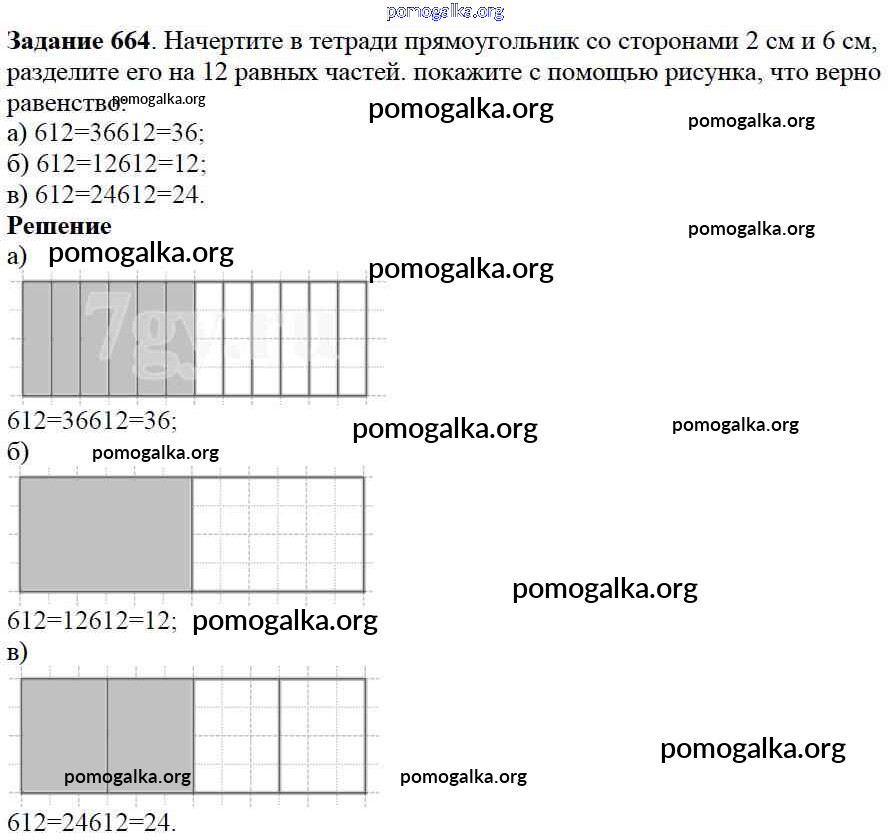 pomogalka.org

**Задание 664**. Начертите в тетради прямоугольник со сторонами 2 см и 6 см, разделите его на 12 равных частей. покажите с помощью рисунка, что верно равенство: pomogalka.org

pomogalka.org pomogalka.org

а) 612=36612=36;
б) 612=12612=12;
в) 612=24612=24.

**Решение** pomogalka.org

а) pomogalka.org pomogalka.org

7gy.ru

612=36612=36; pomogalka.org pomogalka.org

б) pomogalka.org

pomogalka.org

612=12612=12; pomogalka.org

в)

pomogalka.org

pomogalka.org pomogalka.org

612=24612=24.